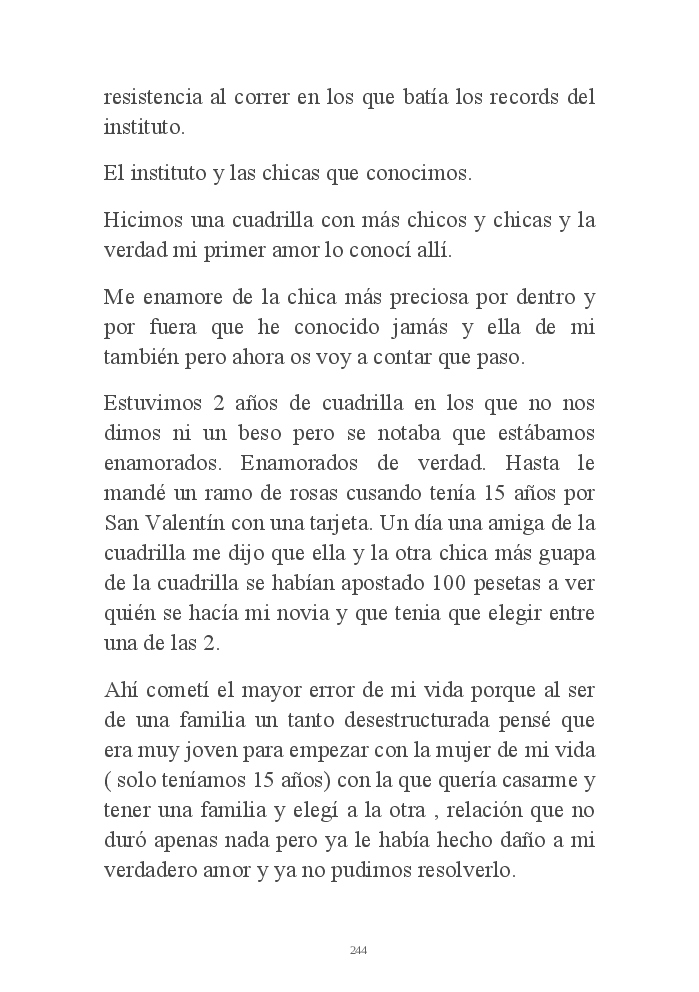 resistencia al correr en los que batía los records del instituto.

El instituto y las chicas que conocimos.

Hicimos una cuadrilla con más chicos y chicas y la verdad mi primer amor lo conocí allí.

Me enamore de la chica más preciosa por dentro y por fuera que he conocido jamás y ella de mi también pero ahora os voy a contar que paso.

Estuvimos 2 años de cuadrilla en los que no nos dimos ni un beso pero se notaba que estábamos enamorados. Enamorados de verdad. Hasta le mandé un ramo de rosas cusando tenía 15 años por San Valentín con una tarjeta. Un día una amiga de la cuadrilla me dijo que ella y la otra chica más guapa de la cuadrilla se habían apostado 100 pesetas a ver quién se hacía mi novia y que tenia que elegir entre una de las 2.

Ahí cometí el mayor error de mi vida porque al ser de una familia un tanto desestructurada pensé que era muy joven para empezar con la mujer de mi vida ( solo teníamos 15 años) con la que quería casarme y tener una familia y elegí a la otra , relación que no duró apenas nada pero ya le había hecho daño a mi verdadero amor y ya no pudimos resolverlo.

244